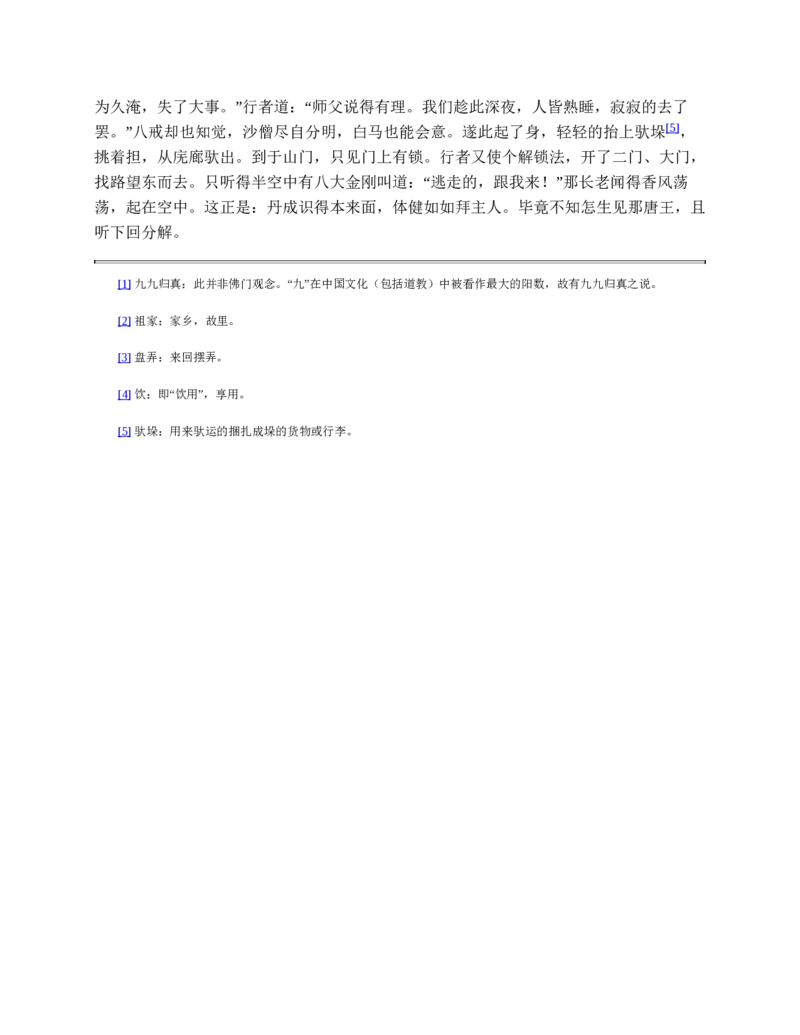 为久淹，失了大事。”行者道：“师父说得有理。我们趁此深夜，人皆熟睡，寂寂的去了罢。”八戒却也知觉，沙僧尽自分明，白马也能会意。遂此起了身，轻轻的抬上驮垛[5]，挑着担，从庑廊驮出。到于山门，只见门上有锁。行者又使个解锁法，开了二门、大门，找路望东而去。只听得半空中有八大金刚叫道：“逃走的，跟我来！”那长老闻得香风荡荡，起在空中。这正是：丹成识得本来面，体健如如拜主人。毕竟不知怎生见那唐王，且听下回分解。

[1] 九九归真：此并非佛门观念。“九”在中国文化（包括道教）中被看作最大的阳数，故有九九归真之说。

[2] 祖家：家乡，故里。

[3] 盘弄：来回摆弄。

[4] 饮：即“饮用”，享用。

[5] 驮垛：用来驮运的捆扎成垛的货物或行李。